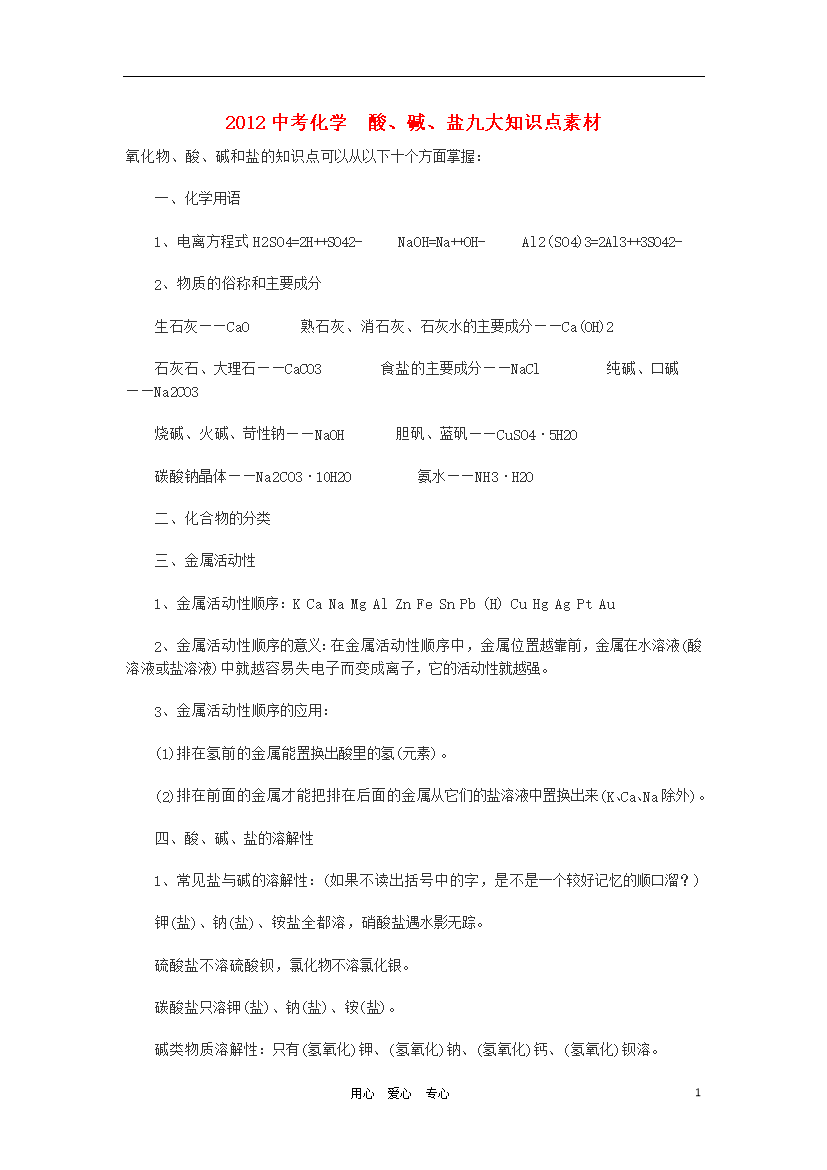 2012中考化学 酸、碱、盐九大知识点素材

氧化物、酸、碱和盐的知识点可以从以下十个方面掌握：

一、化学用语

1、电离方程式H2SO4=2H++SO42- NaOH=Na++OH- Al2(SO4)3=2Al3++3SO42-

2、物质的俗称和主要成分

生石灰——CaO 熟石灰、消石灰、石灰水的主要成分——Ca(OH)2

石灰石、大理石——CaCO3 食盐的主要成分——NaCl 纯碱、口碱——Na2CO3

烧碱、火碱、苛性钠——NaOH 胆矾、蓝矾——CuSO4·5H2O

碳酸钠晶体——Na2CO3·10H2O 氨水——NH3·H2O

二、化合物的分类

三、金属活动性

1、金属活动性顺序：K Ca Na Mg Al Zn Fe Sn Pb (H) Cu Hg Ag Pt Au

2、金属活动性顺序的意义：在金属活动性顺序中，金属位置越靠前，金属在水溶液(酸溶液或盐溶液)中就越容易失电子而变成离子，它的活动性就越强。

3、金属活动性顺序的应用：

(1)排在氢前的金属能置换出酸里的氢(元素)。

(2)排在前面的金属才能把排在后面的金属从它们的盐溶液中置换出来(K、Ca、Na除外)。

四、酸、碱、盐的溶解性

1、常见盐与碱的溶解性：(如果不读出括号中的字，是不是一个较好记忆的顺口溜？)

钾(盐)、钠(盐)、铵盐全都溶，硝酸盐遇水影无踪。

硫酸盐不溶硫酸钡，氯化物不溶氯化银。

碳酸盐只溶钾(盐)、钠(盐)、铵(盐)。

碱类物质溶解性：只有(氢氧化)钾、(氢氧化)钠、(氢氧化)钙、(氢氧化)钡溶。

用心 爱心 专心 1